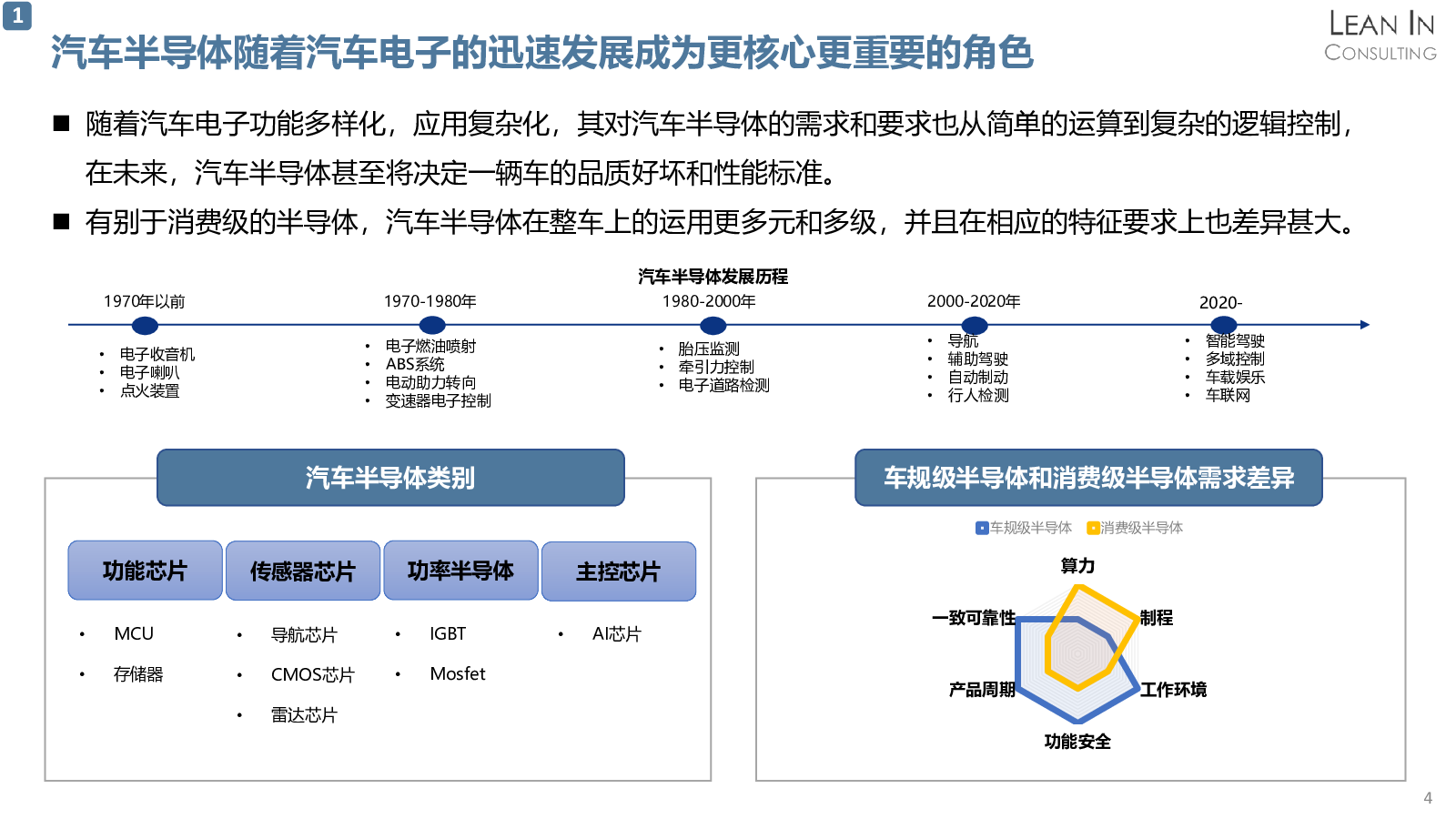 1

汽车半导体随着汽车电子的迅速发展成为更核心更重要的角色

LEAN IN
CONSULTING

■ 随着汽车电子功能多样化，应用复杂化，其对汽车半导体的需求和要求也从简单的运算到复杂的逻辑控制，在未来，汽车半导体甚至将决定一辆车的品质好坏和性能标准。

■ 有别于消费级的半导体，汽车半导体在整车上的运用更多元和多级，并且在相应的特征要求上也差异甚大。

汽车半导体发展历程

1970年以前
• 电子收音机
• 电子喇叭
• 点火装置

1970-1980年
• 电子燃油喷射
• ABS系统
• 电动助力转向
• 变速器电子控制

1980-2000年
• 胎压监测
• 牵引力控制
• 电子道路检测

2000-2020年
• 导航
• 辅助驾驶
• 自动制动
• 行人检测

2020-
• 智能驾驶
• 多域控制
• 车载娱乐
• 车联网

汽车半导体类别

功能芯片
• MCU
• 存储器

传感器芯片
• 导航芯片
• CMOS芯片
• 雷达芯片

功率半导体
• IGBT
• Mosfet

主控芯片
• AI芯片

车规级半导体和消费级半导体需求差异

车规级半导体 消费级半导体

算力
制程
工作环境
功能安全
产品周期
一致可靠性

4